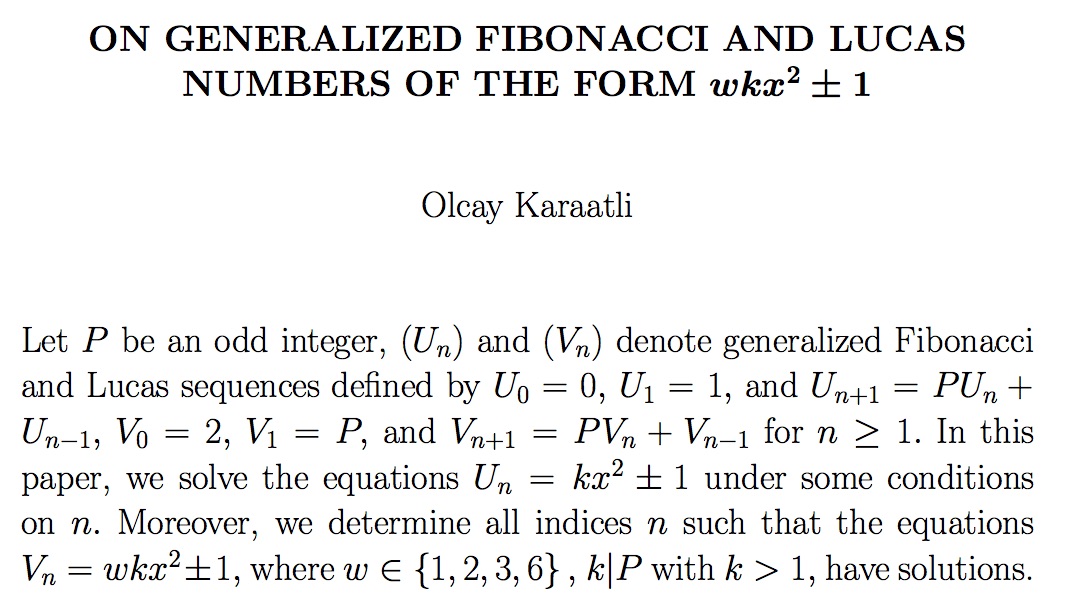 ON GENERALIZED FIBONACCI AND LUCAS NUMBERS OF THE FORM $wkx^2 \pm 1$

Olcay Karaatli

Let $P$ be an odd integer, $(U_n)$ and $(V_n)$ denote generalized Fibonacci and Lucas sequences defined by $U_0 = 0$, $U_1 = 1$, and $U_{n+1} = PU_n + U_{n-1}$, $V_0 = 2$, $V_1 = P$, and $V_{n+1} = PV_n + V_{n-1}$ for $n \geq 1$. In this paper, we solve the equations $U_n = kx^2 \pm 1$ under some conditions on $n$. Moreover, we determine all indices $n$ such that the equations $V_n = wkx^2 \pm 1$, where $w \in \{1, 2, 3, 6\}$, $k|P$ with $k > 1$, have solutions.